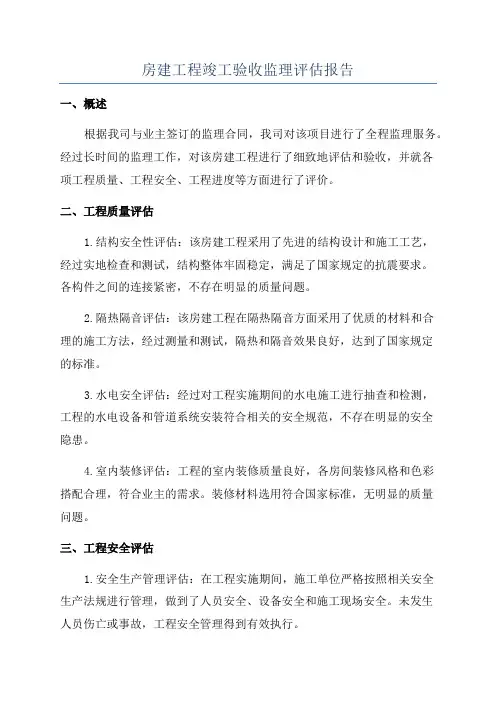 房建工程竣工验收监理评估报告

一、概述

根据我司与业主签订的监理合同，我司对该项目进行了全程监理服务。经过长时间的监理工作，对该房建工程进行了细致地评估和验收，并就各项工程质量、工程安全、工程进度等方面进行了评价。

二、工程质量评估

1.结构安全性评估：该房建工程采用了先进的结构设计和施工工艺，经过实地检查和测试，结构整体牢固稳定，满足了国家规定的抗震要求。各构件之间的连接紧密，不存在明显的质量问题。

2.隔热隔音评估：该房建工程在隔热隔音方面采用了优质的材料和合理的施工方法，经过测量和测试，隔热和隔音效果良好，达到了国家规定的标准。

3.水电安全评估：经过对工程实施期间的水电施工进行抽查和检测，工程的水电设备和管道系统安装符合相关的安全规范，不存在明显的安全隐患。

4.室内装修评估：工程的室内装修质量良好，各房间装修风格和色彩搭配合理，符合业主的需求。装修材料选用符合国家标准，无明显的质量问题。

三、工程安全评估

1.安全生产管理评估：在工程实施期间，施工单位严格按照相关安全生产法规进行管理，做到了人员安全、设备安全和施工现场安全。未发生人员伤亡或事故，工程安全管理得到有效执行。